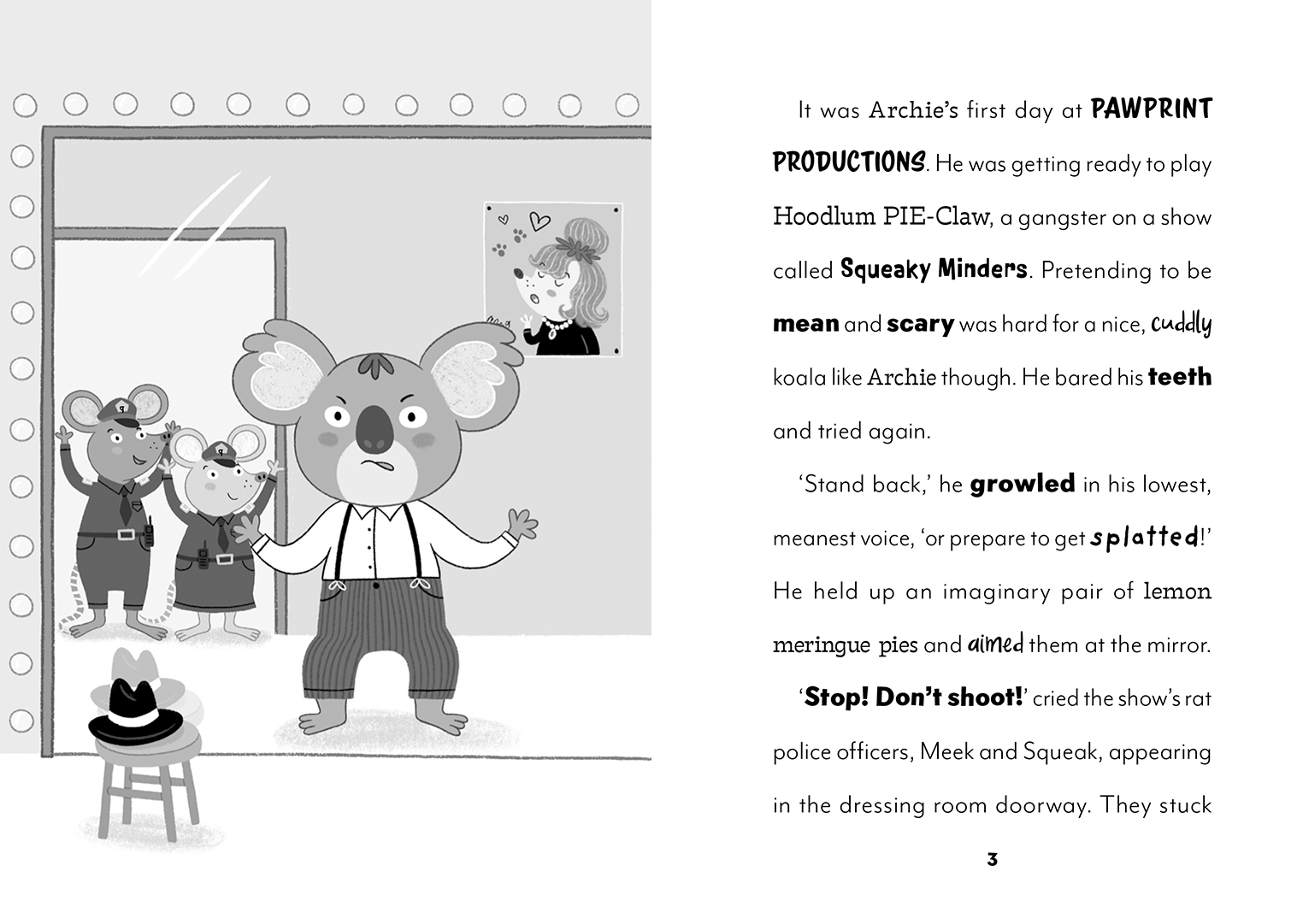 It was Archie's first day at PAWPRINT PRODUCTIONS. He was getting ready to play Hoodlum PIE-Claw, a gangster on a show called Squeaky Minders. Pretending to be mean and scary was hard for a nice, cuddly koala like Archie though. He bared his teeth and tried again.

'Stand back,' he growled in his lowest, meanest voice, 'or prepare to get splatted!' He held up an imaginary pair of lemon meringue pies and aimed them at the mirror.

'Stop! Don't shoot!' cried the show's rat police officers, Meek and Squeak, appearing in the dressing room doorway. They stuck

3